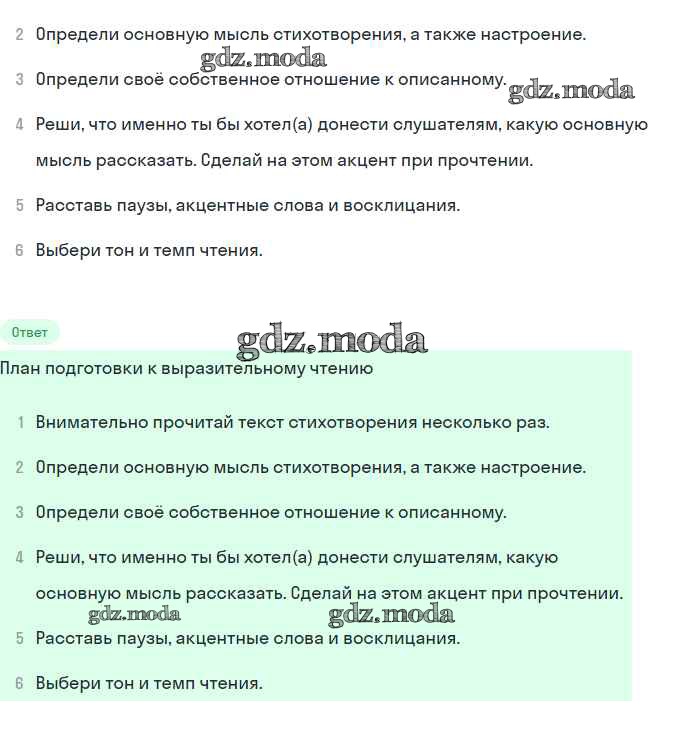 2 Определи основную мысль стихотворения, а также настроение.

gdz.moda

3 Определи своё собственное отношение к описанному.

gdz.moda

4 Реши, что именно ты бы хотел(а) донести слушателям, какую основную мысль рассказать. Сделай на этом акцент при прочтении.

5 Расставь паузы, акцентные слова и восклицания.

6 Выбери тон и темп чтения.

Ответ

gdz.moda

План подготовки к выразительному чтению

1 Внимательно прочитай текст стихотворения несколько раз.

2 Определи основную мысль стихотворения, а также настроение.

3 Определи своё собственное отношение к описанному.

4 Реши, что именно ты бы хотел(а) донести слушателям, какую основную мысль рассказать. Сделай на этом акцент при прочтении.

gdz.moda gdz.moda

5 Расставь паузы, акцентные слова и восклицания.

6 Выбери тон и темп чтения.